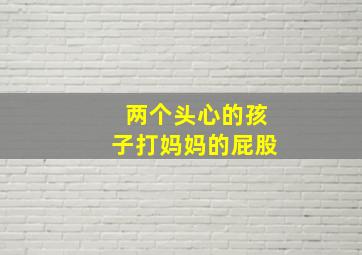 两个头心的孩子打妈妈的屁股